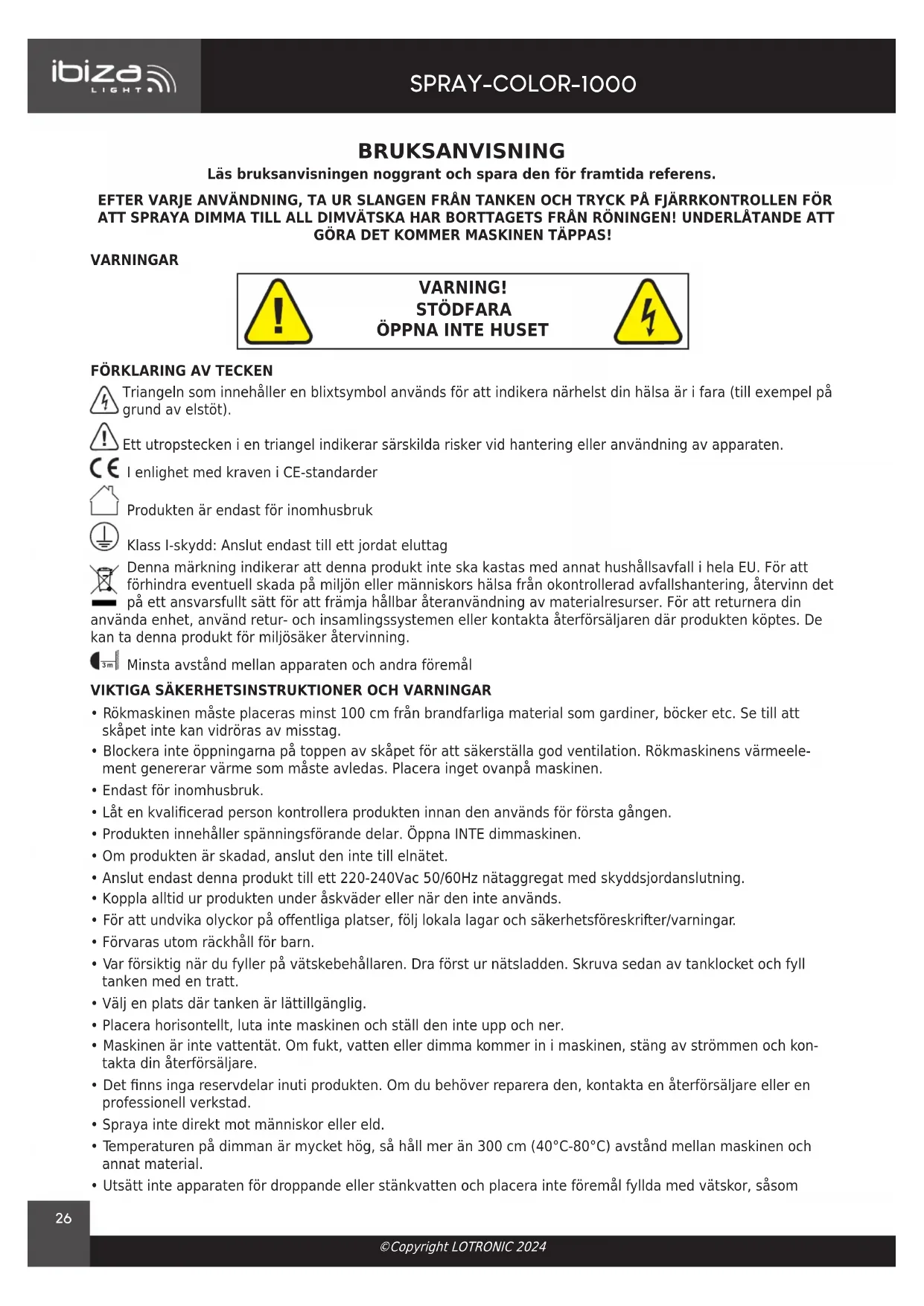 ibiza LIGHT

SPRAY-COLOR-1000

BRUKSANVISNING

Läs bruksanvisningen noggrant och spara den för framtida referens.

EFTER VARJE ANVÄNDNING, TA UR SLANGEN FRÅN TANKEN OCH TRYCK PÅ FJÄRRKONTROLLEN FÖR ATT SPRAYA DIMMA TILL ALL DIMVÄTSKA HAR BORTTAGETS FRÅN RÖNINGEN! UNDERLÅTANDE ATT GÖRA DET KOMMER MASKINEN TÄPPAS!

VARNINGAR

VARNING!
STÖDFARA
ÖPPNA INTE HUSET

FÖRKLARING AV TECKEN

Triangeln som innehåller en blixtsymbol används för att indikera närhelst din hälsa är i fara (till exempel på grund av elstöt).

Ett utropstecken i en triangel indikerar särskilda risker vid hantering eller användning av apparaten.

CE I enlighet med kraven i CE-standarder

Produkten är endast för inomhusbruk

Klass I-skydd: Anslut endast till ett jordat eluttag

Denna märkning indikerar att denna produkt inte ska kastas med annat hushållsavfall i hela EU. För att förhindra eventuell skada på miljön eller människors hälsa från okontrollerad avfallshantering, återvinn det på ett ansvarsfullt sätt för att främja hållbar återanvändning av materialresurser. För att returnera din använda enhet, använd retur- och insamlingssystemen eller kontakta återförsäljaren där produkten köptes. De kan ta denna produkt för miljösäker återvinning.

3m Minsta avstånd mellan apparaten och andra föremål

VIKTIGA SÄKERHETSINSTRUKTIONER OCH VARNINGAR

• Rökmaskinen måste placeras minst 100 cm från brandfarliga material som gardiner, böcker etc. Se till att skåpet inte kan vidröras av misstag.
• Blockera inte öppningarna på toppen av skåpet för att säkerställa god ventilation. Rökmaskinens värmeelement genererar värme som måste avledas. Placera inget ovanpå maskinen.
• Endast för inomhusbruk.
• Låt en kvalificerad person kontrollera produkten innan den används för första gången.
• Produkten innehåller spänningsförande delar. Öppna INTE dimmaskinen.
• Om produkten är skadad, anslut den inte till elnätet.
• Anslut endast denna produkt till ett 220-240Vac 50/60Hz nätaggregat med skyddsjordanslutning.
• Koppla alltid ur produkten under åskväder eller när den inte används.
• För att undvika olyckor på offentliga platser, följ lokala lagar och säkerhetsföreskrifter/varningar.
• Förvaras utom räckhåll för barn.
• Var försiktig när du fyller på vätskebehållaren. Dra först ur nätsladden. Skruva sedan av tanklocket och fyll tanken med en tratt.
• Välj en plats där tanken är lättillgänglig.
• Placera horisontellt, luta inte maskinen och ställ den inte upp och ner.
• Maskinen är inte vattentät. Om fukt, vatten eller dimma kommer in i maskinen, stäng av strömmen och kontakta din återförsäljare.
• Det finns inga reservdelar inuti produkten. Om du behöver reparera den, kontakta en återförsäljare eller en professionell verkstad.
• Spraya inte direkt mot människor eller eld.
• Temperaturen på dimman är mycket hög, så håll mer än 300 cm (40°C-80°C) avstånd mellan maskinen och annat material.
• Utsätt inte apparaten för droppande eller stänkvatten och placera inte föremål fyllda med vätskor, såsom

26

©Copyright LOTRONIC 2024